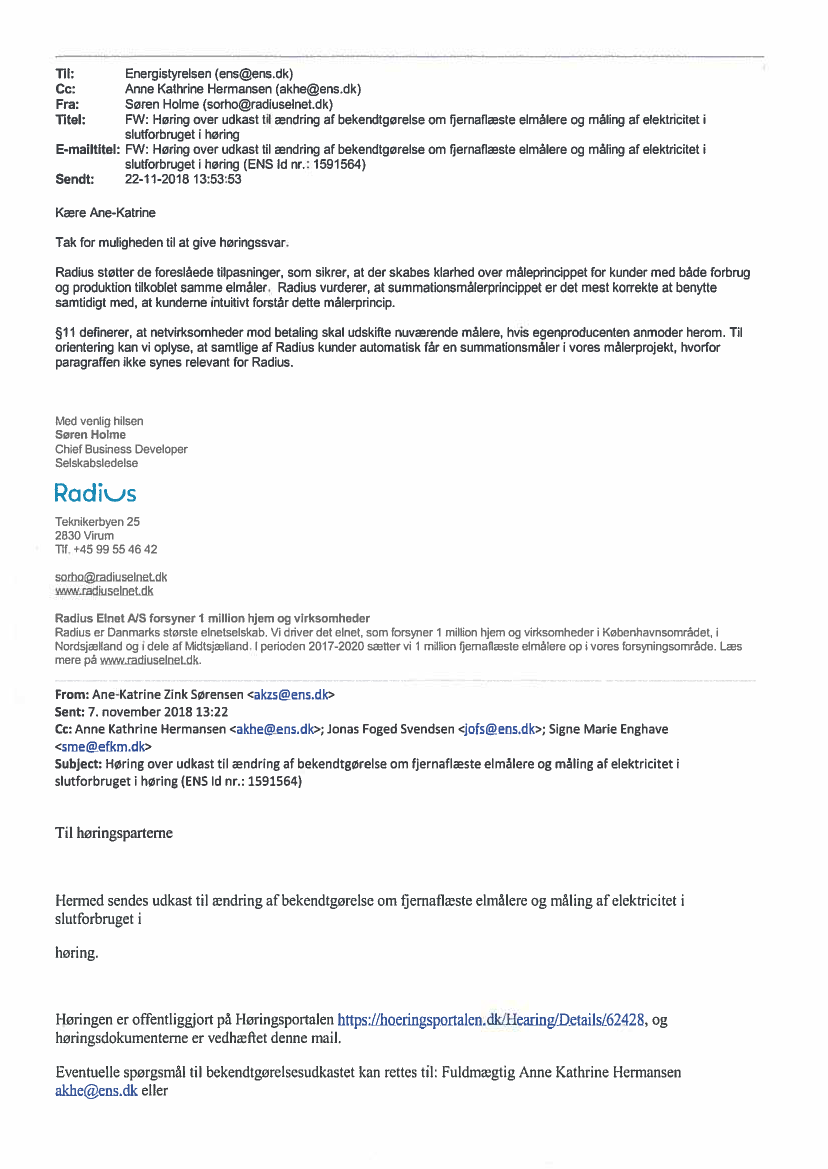 Til: Energistyrelsen (ens@ens.dk)
Cc: Anne Kathrine Hermansen (akhe@ens.dk)
Fra: Søren Holme (sorho@radiuselnet.dk)
Titel: FW: Høring over udkast til ændring af bekendtgørelse om fjernaflæste elmålere og måling af elektricitet i slutforbruget i høring
E-mailtitel: FW: Høring over udkast til ændring af bekendtgørelse om fjernaflæste elmålere og måling af elektricitet i slutforbruget i høring (ENS Id nr.: 1591564)
Sendt: 22-11-2018 13:53:53

Kære Ane-Katrine

Tak for muligheden til at give høringssvar.

Radius støtter de foreslåede tilpasninger, som sikrer, at der skabes klarhed over måleprincippet for kunder med både forbrug og produktion tilkoblet samme elmåler. Radius vurderer, at summationsmålerprincippet er det mest korrekte at benytte samtidigt med, at kunderne intuitivt forstår dette målerprincip.

§11 definerer, at netvirksomheder mod betaling skal udskifte nuværende målere, hvis egenproducenten anmoder herom. Til orientering kan vi oplyse, at samtlige af Radius kunder automatisk får en summationsmåler i vores målerprojekt, hvorfor paragraffen ikke synes relevant for Radius.

Med venlig hilsen
Søren Holme
Chief Business Developer
Selskabsledelse

Radius

Teknikerbyen 25
2830 Virum
Tlf. +45 99 55 46 42

sorho@radiuselnet.dk
www.radiuselnet.dk

Radius Elnet A/S forsyner 1 million hjem og virksomheder
Radius er Danmarks største elnetselskab. Vi driver det elnet, som forsyner 1 million hjem og virksomheder i Københavnsområdet, i Nordsjælland og i dele af Midtsjælland. I perioden 2017-2020 sætter vi 1 million fjernaflæste elmålere op i vores forsyningsområde. Læs mere på www.radiuselnet.dk.

From: Ane-Katrine Zink Sørensen <akzs@ens.dk>
Sent: 7. november 2018 13:22
Cc: Anne Kathrine Hermansen <akhe@ens.dk>; Jonas Foged Svendsen <jofs@ens.dk>; Signe Marie Enghave <sme@efkm.dk>
Subject: Høring over udkast til ændring af bekendtgørelse om fjernaflæste elmålere og måling af elektricitet i slutforbruget i høring (ENS Id nr.: 1591564)

Til høringsparterne

Hermed sendes udkast til ændring af bekendtgørelse om fjernaflæste elmålere og måling af elektricitet i slutforbruget i

høring.

Høringen er offentliggjort på Høringsportalen https://hoeringsportalen.dk/Hearing/Details/62428, og høringsdokumenterne er vedhæftet denne mail.

Eventuelle spørgsmål til bekendtgørelsesudkastet kan rettes til: Fuldmægtig Anne Kathrine Hermansen akhe@ens.dk eller